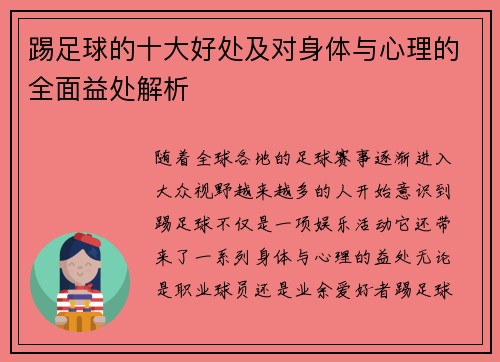 踢足球的十大好处及对身体与心理的全面益处解析

随着全球各地的足球赛事逐渐进入大众视野越来越多的人开始意识到踢足球不仅是一项娱乐活动它还带来了一系列身体与心理的益处无论是职业球员还是业余爱好者踢足球